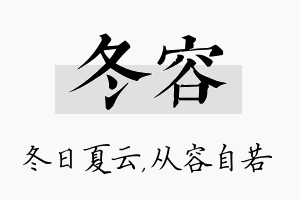 冬容

冬日夏云,从容自若